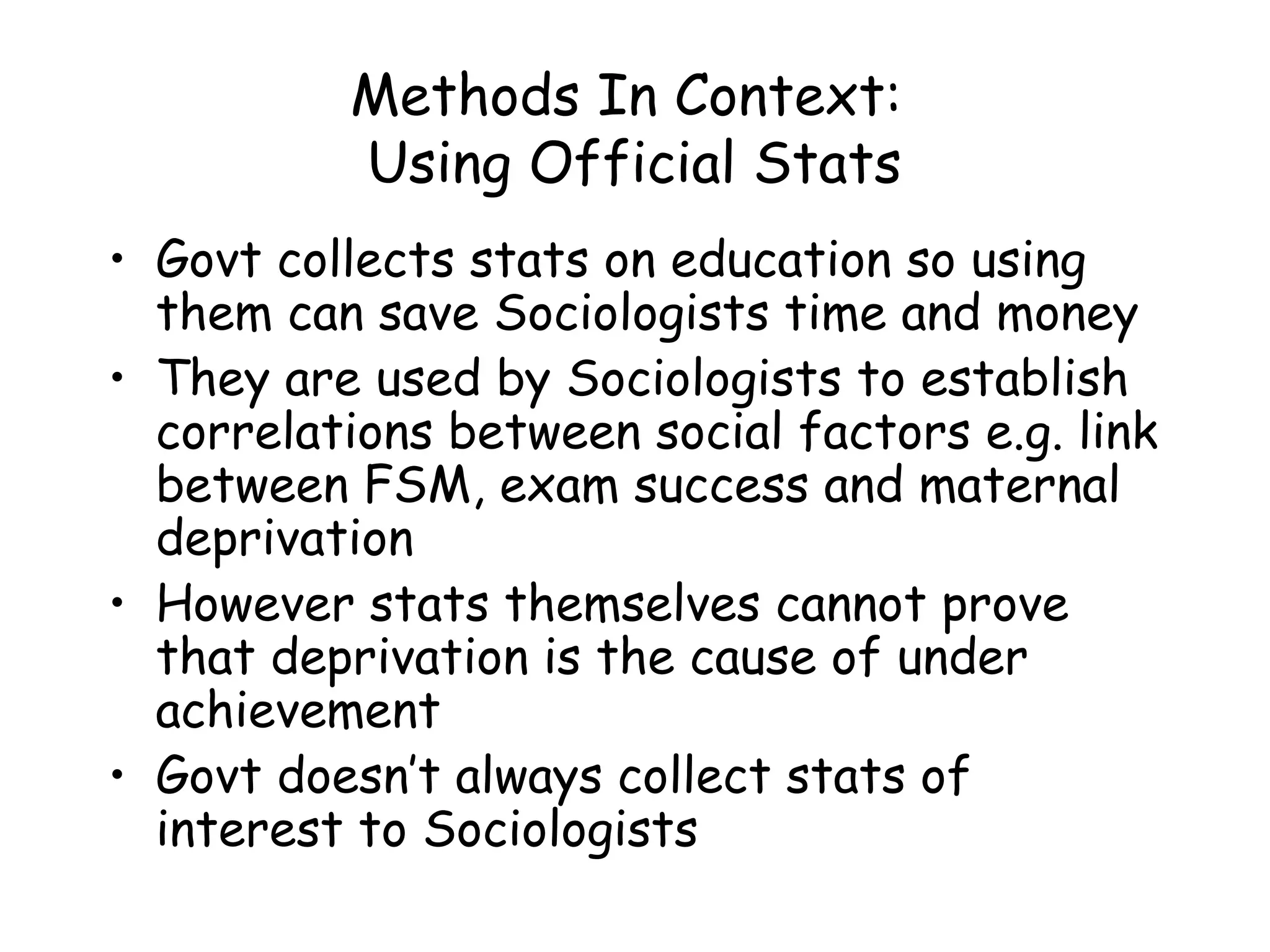 Methods In Context:
Using Official Stats

• Govt collects stats on education so using them can save Sociologists time and money
• They are used by Sociologists to establish correlations between social factors e.g. link between FSM, exam success and maternal deprivation
• However stats themselves cannot prove that deprivation is the cause of under achievement
• Govt doesn't always collect stats of interest to Sociologists